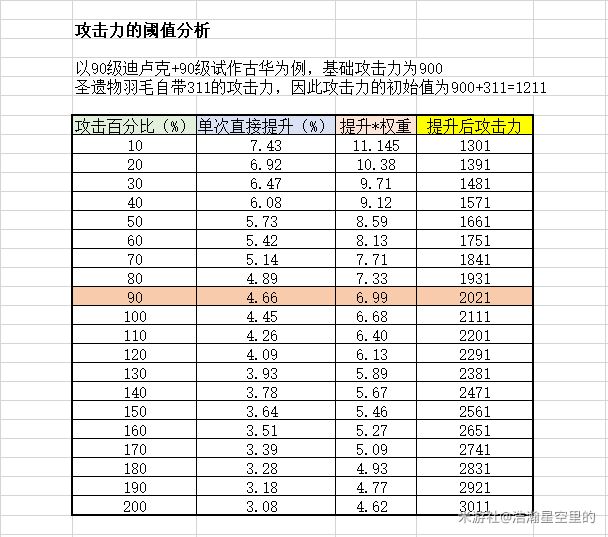 攻击力的阈值分析

以90级迪卢克+90级试作古华为例，基础攻击力为900
圣遗物羽毛自带311的攻击力，因此攻击力的初始值为900+311=1211

| 攻击百分比（%） | 单次直接提升（%） | 提升*权重 | 提升后攻击力 |
|---|---|---|---|
| 10 | 7.43 | 11.145 | 1301 |
| 20 | 6.92 | 10.38 | 1391 |
| 30 | 6.47 | 9.71 | 1481 |
| 40 | 6.08 | 9.12 | 1571 |
| 50 | 5.73 | 8.59 | 1661 |
| 60 | 5.42 | 8.13 | 1751 |
| 70 | 5.14 | 7.71 | 1841 |
| 80 | 4.89 | 7.33 | 1931 |
| 90 | 4.66 | 6.99 | 2021 |
| 100 | 4.45 | 6.68 | 2111 |
| 110 | 4.26 | 6.40 | 2201 |
| 120 | 4.09 | 6.13 | 2291 |
| 130 | 3.93 | 5.89 | 2381 |
| 140 | 3.78 | 5.67 | 2471 |
| 150 | 3.64 | 5.46 | 2561 |
| 160 | 3.51 | 5.27 | 2651 |
| 170 | 3.39 | 5.09 | 2741 |
| 180 | 3.28 | 4.93 | 2831 |
| 190 | 3.18 | 4.77 | 2921 |
| 200 | 3.08 | 4.62 | 3011 |

米游社@浩瀚星空里的